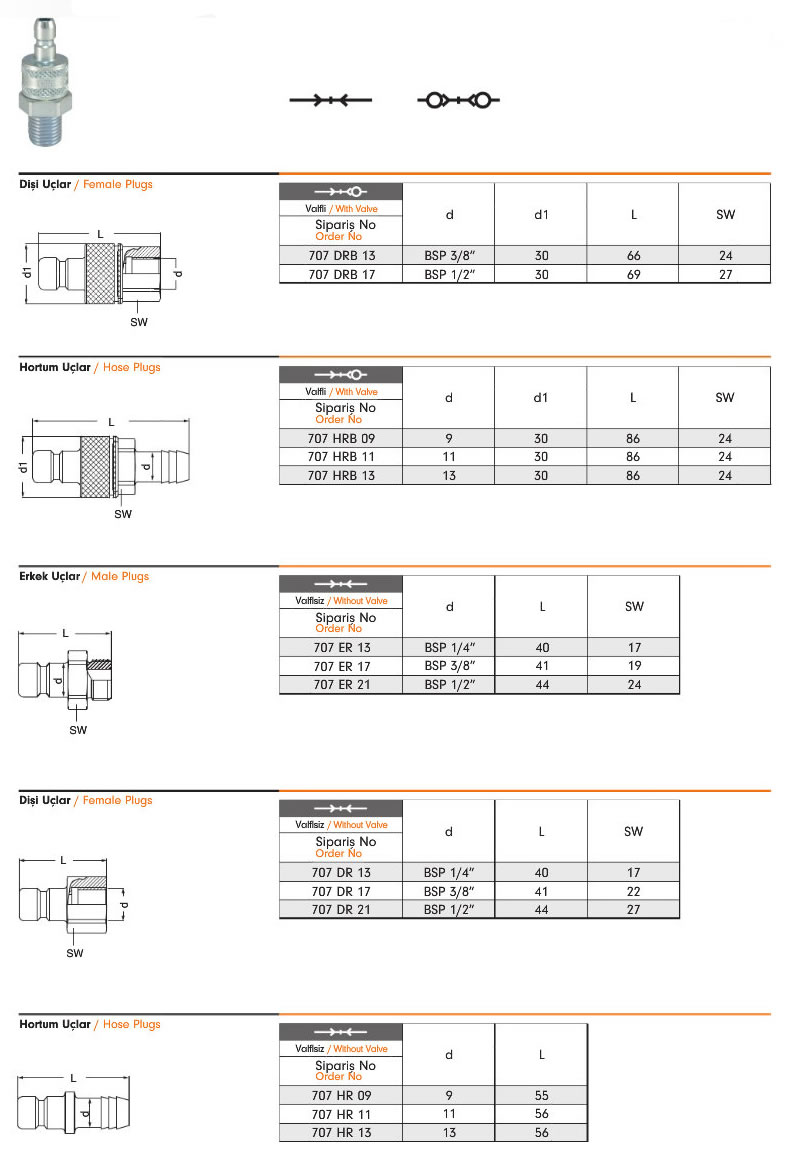 Dişi Uçlar / Female Plugs

L
d1
d
SW

| Valfli / With Valve Sipariş No Order No | d | d1 | L | SW |
|---|---|---|---|---|
| 707 DRB 13 | BSP 3/8" | 30 | 66 | 24 |
| 707 DRB 17 | BSP 1/2" | 30 | 69 | 27 |

Hortum Uçlar / Hose Plugs

L
d1
d
SW

| Valfli / With Valve Sipariş No Order No | d | d1 | L | SW |
|---|---|---|---|---|
| 707 HRB 09 | 9 | 30 | 86 | 24 |
| 707 HRB 11 | 11 | 30 | 86 | 24 |
| 707 HRB 13 | 13 | 30 | 86 | 24 |

Erkek Uçlar / Male Plugs

L
d
SW

| Valfsiz / Without Valve Sipariş No Order No | d | L | SW |
|---|---|---|---|
| 707 ER 13 | BSP 1/4" | 40 | 17 |
| 707 ER 17 | BSP 3/8" | 41 | 19 |
| 707 ER 21 | BSP 1/2" | 44 | 24 |

Dişi Uçlar / Female Plugs

L
d
SW

| Valfsiz / Without Valve Sipariş No Order No | d | L | SW |
|---|---|---|---|
| 707 DR 13 | BSP 1/4" | 40 | 17 |
| 707 DR 17 | BSP 3/8" | 41 | 22 |
| 707 DR 21 | BSP 1/2" | 44 | 27 |

Hortum Uçlar / Hose Plugs

L
d

| Valfsiz / Without Valve Sipariş No Order No | d | L |
|---|---|---|
| 707 HR 09 | 9 | 55 |
| 707 HR 11 | 11 | 56 |
| 707 HR 13 | 13 | 56 |